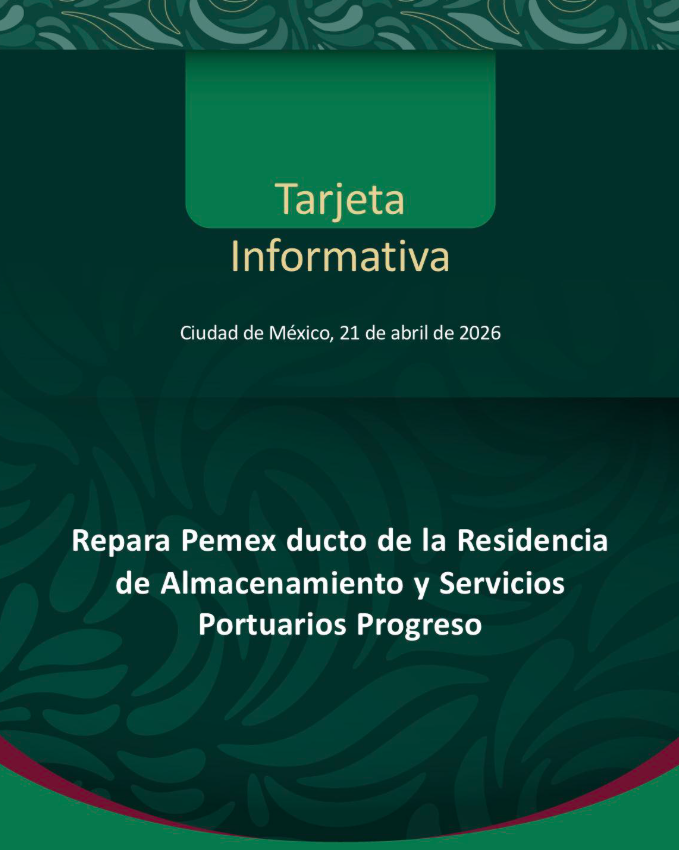 Tarjeta Informativa

Ciudad de México, 21 de abril de 2026

Repara Pemex ducto de la Residencia de Almacenamiento y Servicios Portuarios Progreso